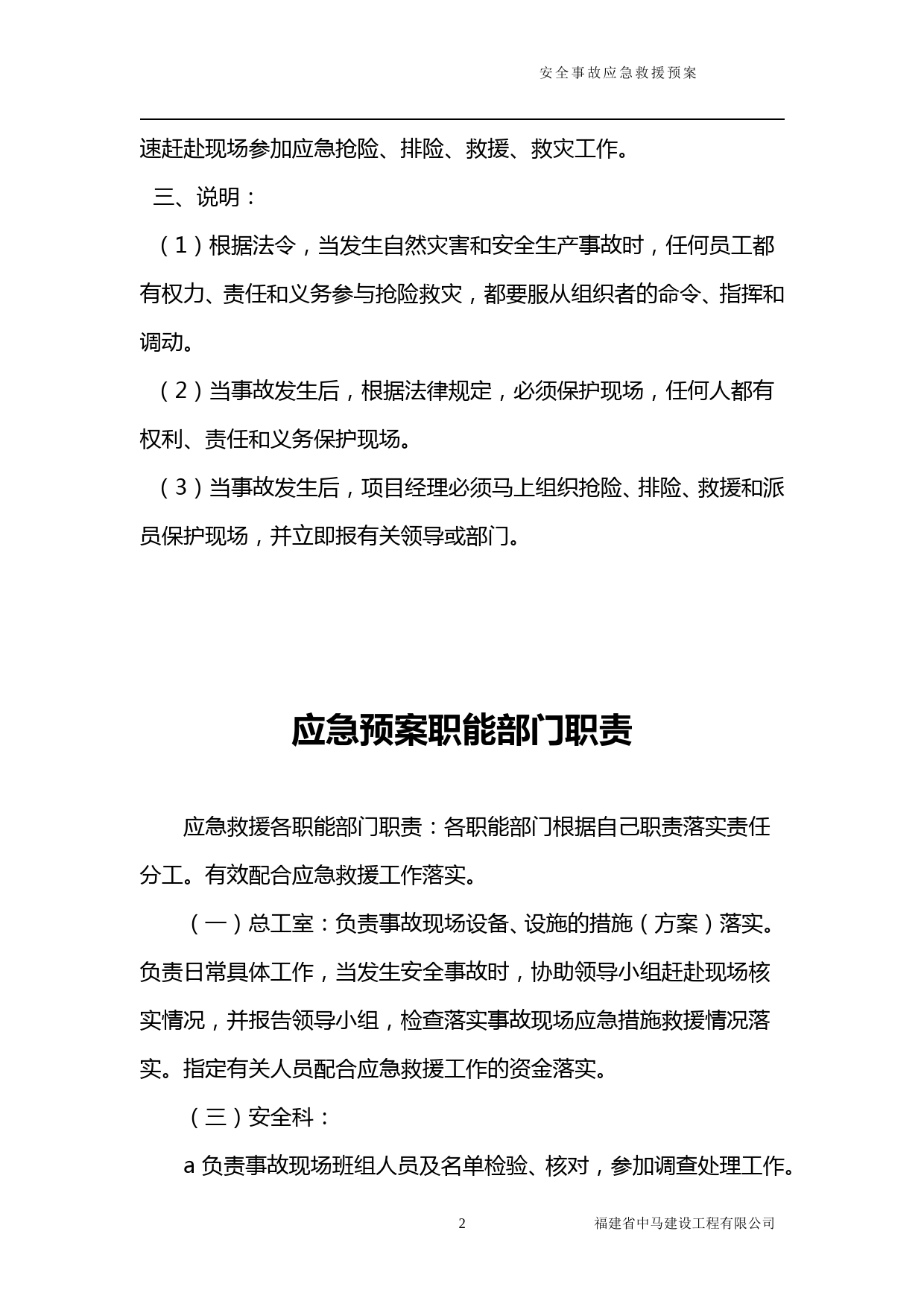 安全事故应急救援预案

速赶赴现场参加应急抢险、排险、救援、救灾工作。

三、说明：

（1）根据法令，当发生自然灾害和安全生产事故时，任何员工都有权力、责任和义务参与抢险救灾，都要服从组织者的命令、指挥和调动。

（2）当事故发生后，根据法律规定，必须保护现场，任何人都有权利、责任和义务保护现场。

（3）当事故发生后，项目经理必须马上组织抢险、排险、救援和派员保护现场，并立即报有关领导或部门。

应急预案职能部门职责

应急救援各职能部门职责：各职能部门根据自己职责落实责任分工。有效配合应急救援工作落实。

（一）总工室：负责事故现场设备、设施的措施（方案）落实。负责日常具体工作，当发生安全事故时，协助领导小组赶赴现场核实情况，并报告领导小组，检查落实事故现场应急措施救援情况落实。指定有关人员配合应急救援工作的资金落实。

（三）安全科：

a 负责事故现场班组人员及名单检验、核对，参加调查处理工作。

2 福建省中马建设工程有限公司